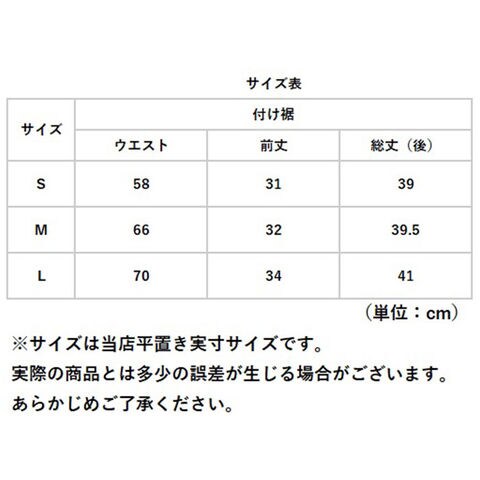 サイズ表

| サイズ | 付け裾 | | |
|---|---|---|---|
| | ウエスト | 前丈 | 総丈（後） |
| S | 58 | 31 | 39 |
| M | 66 | 32 | 39.5 |
| L | 70 | 34 | 41 |

（単位：cm）

※サイズは当店平置き実寸サイズです。
実際の商品とは多少の誤差が生じる場合がございます。
あらかじめご了承ください。